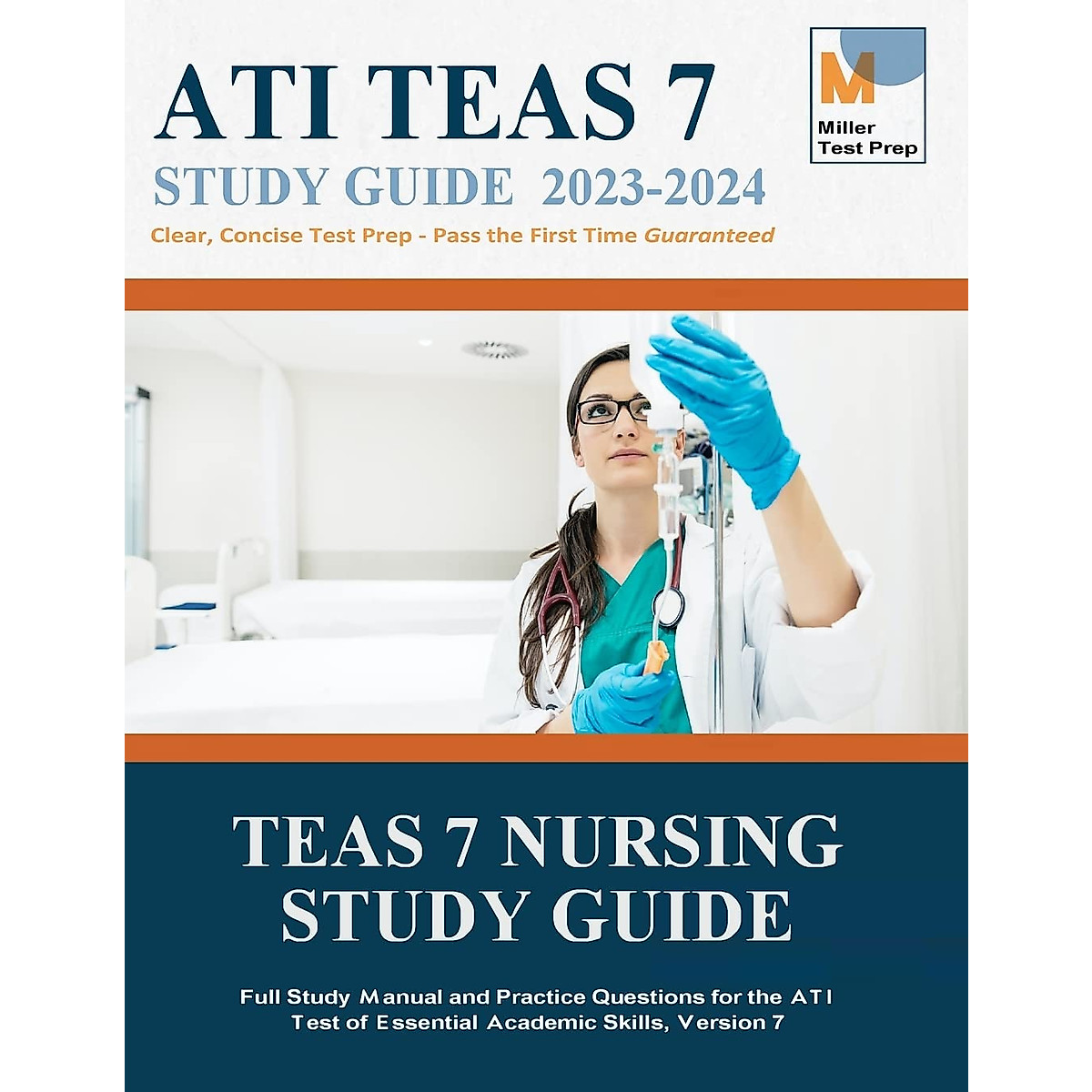 ATI TEAS 7
STUDY GUIDE 2023-2024
Clear, Concise Test Prep - Pass the First Time Guaranteed

M
Miller Test Prep

TEAS 7 NURSING STUDY GUIDE

Full Study Manual and Practice Questions for the ATI Test of Essential Academic Skills, Version 7